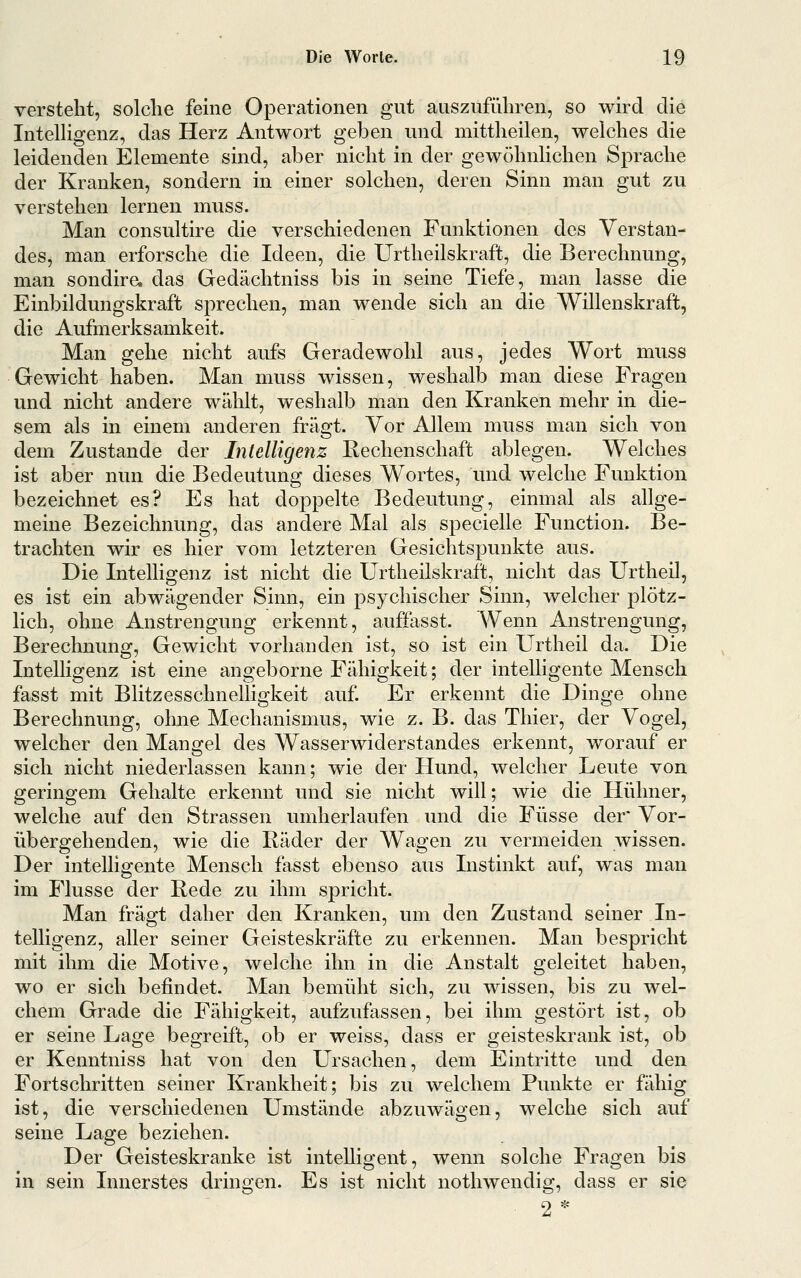 Die Worte. 19

versteht, solche feine Operationen gut auszuführen, so wird die Intelligenz, das Herz Antwort geben und mittheilen, welches die leidenden Elemente sind, aber nicht in der gewöhnlichen Sprache der Kranken, sondern in einer solchen, deren Sinn man gut zu verstehen lernen muss.

Man consultire die verschiedenen Funktionen des Verstandes, man erforsche die Ideen, die Urtheilskraft, die Berechnung, man sondire das Gedächtniss bis in seine Tiefe, man lasse die Einbildungskraft sprechen, man wende sich an die Willenskraft, die Aufmerksamkeit.

Man gehe nicht aufs Geradewohl aus, jedes Wort muss Gewicht haben. Man muss wissen, weshalb man diese Fragen und nicht andere wählt, weshalb man den Kranken mehr in diesem als in einem anderen frägt. Vor Allem muss man sich von dem Zustande der Intelligenz Rechenschaft ablegen. Welches ist aber nun die Bedeutung dieses Wortes, und welche Funktion bezeichnet es? Es hat doppelte Bedeutung, einmal als allgemeine Bezeichnung, das andere Mal als specielle Function. Betrachten wir es hier vom letzteren Gesichtspunkte aus.

Die Intelligenz ist nicht die Urtheilskraft, nicht das Urtheil, es ist ein abwägender Sinn, ein psychischer Sinn, welcher plötzlich, ohne Anstrengung erkennt, auffasst. Wenn Anstrengung, Berechnung, Gewicht vorhanden ist, so ist ein Urtheil da. Die Intelligenz ist eine angeborne Fähigkeit; der intelligente Mensch fasst mit Blitzesschnelligkeit auf. Er erkennt die Dinge ohne Berechnung, ohne Mechanismus, wie z. B. das Thier, der Vogel, welcher den Mangel des Wasserwiderstandes erkennt, worauf er sich nicht niederlassen kann; wie der Hund, welcher Leute von geringem Gehalte erkennt und sie nicht will; wie die Hühner, welche auf den Strassen umherlaufen und die Füsse der Vorübergehenden, wie die Räder der Wagen zu vermeiden wissen. Der intelligente Mensch fasst ebenso aus Instinkt auf, was man im Flusse der Rede zu ihm spricht.

Man frägt daher den Kranken, um den Zustand seiner Intelligenz, aller seiner Geisteskräfte zu erkennen. Man bespricht mit ihm die Motive, welche ihn in die Anstalt geleitet haben, wo er sich befindet. Man bemüht sich, zu wissen, bis zu welchem Grade die Fähigkeit, aufzufassen, bei ihm gestört ist, ob er seine Lage begreift, ob er weiss, dass er geisteskrank ist, ob er Kenntniss hat von den Ursachen, dem Eintritte und den Fortschritten seiner Krankheit; bis zu welchem Punkte er fähig ist, die verschiedenen Umstände abzuwägen, welche sich auf seine Lage beziehen.

Der Geisteskranke ist intelligent, wenn solche Fragen bis in sein Innerstes dringen. Es ist nicht nothwendig, dass er sie

2 *